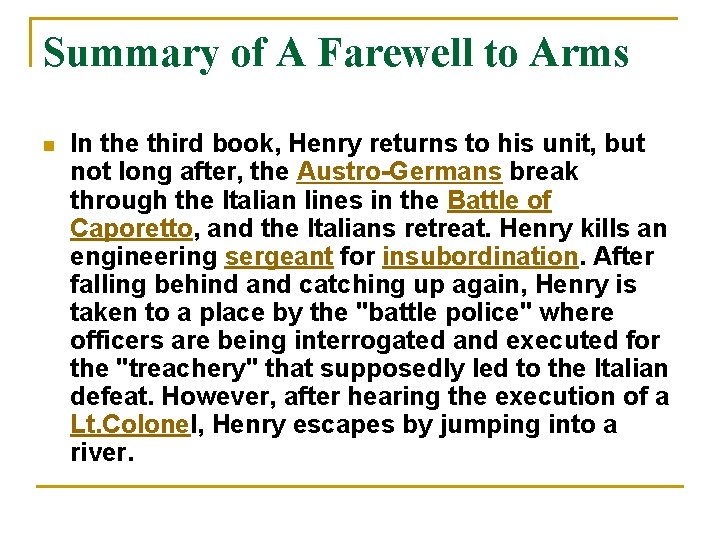 Summary of A Farewell to Arms

• In the third book, Henry returns to his unit, but not long after, the Austro-Germans break through the Italian lines in the Battle of Caporetto, and the Italians retreat. Henry kills an engineering sergeant for insubordination. After falling behind and catching up again, Henry is taken to a place by the "battle police" where officers are being interrogated and executed for the "treachery" that supposedly led to the Italian defeat. However, after hearing the execution of a Lt.Colonel, Henry escapes by jumping into a river.